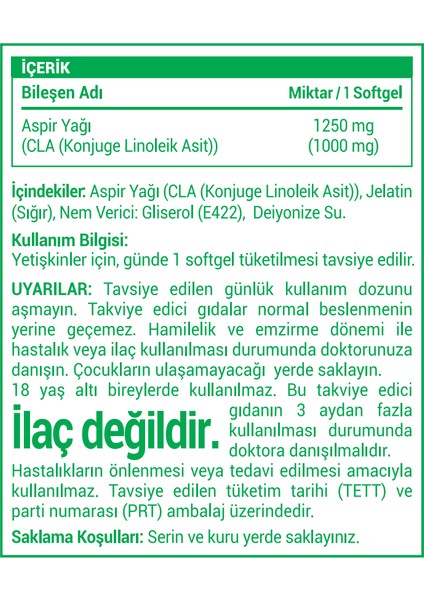 İÇERİK

| Bileşen Adı | Miktar / 1 Softgel |
|---|---|
| Aspir Yağı (CLA (Konjuge Linoleik Asit)) | 1250 mg (1000 mg) |

İçindekiler: Aspir Yağı (CLA (Konjuge Linoleik Asit)), Jelatin (Sığır), Nem Verici: Gliserol (E422), Deiyonize Su.

Kullanım Bilgisi:
Yetişkinler için, günde 1 softgel tüketilmesi tavsiye edilir.

UYARILAR: Tavsiye edilen günlük kullanım dozunu aşmayın. Takviye edici gıdalar normal beslenmenin yerine geçemez. Hamilelik ve emzirme dönemi ile hastalık veya ilaç kullanılması durumunda doktorunuza danışın. Çocukların ulaşamayacağı yerde saklayın. 18 yaş altı bireylerde kullanılmaz. Bu takviye edici gıdanın 3 aydan fazla kullanılması durumunda doktora danışılmalıdır.

İlaç değildir.

Hastalıkların önlenmesi veya tedavi edilmesi amacıyla kullanılmaz. Tavsiye edilen tüketim tarihi (TETT) ve parti numarası (PRT) ambalaj üzerindedir.

Saklama Koşulları: Serin ve kuru yerde saklayınız.